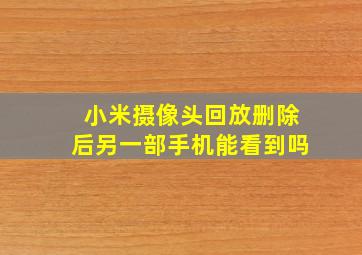 小米摄像头回放删除后另一部手机能看到吗